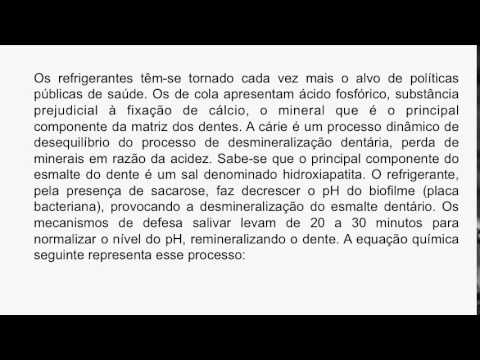 Os refrigerantes têm-se tornado cada vez mais o alvo de políticas públicas de saúde. Os de cola apresentam ácido fosfórico, substância prejudicial à fixação de cálcio, o mineral que é o principal componente da matriz dos dentes. A cárie é um processo dinâmico de desequilíbrio do processo de desmineralização dentária, perda de minerais em razão da acidez. Sabe-se que o principal componente do esmalte do dente é um sal denominado hidroxiapatita. O refrigerante, pela presença de sacarose, faz decrescer o pH do biofilme (placa bacteriana), provocando a desmineralização do esmalte dentário. Os mecanismos de defesa salivar levam de 20 a 30 minutos para normalizar o nível do pH, remineralizando o dente. A equação química seguinte representa esse processo: